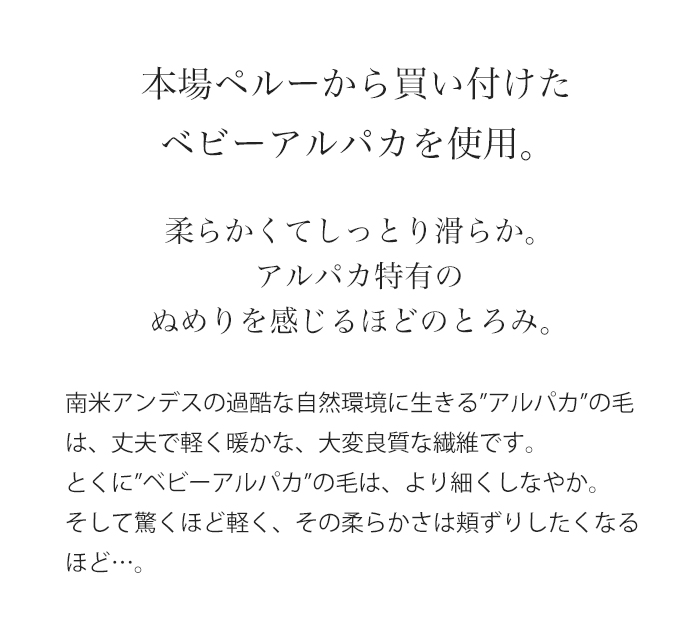 本場ペルーから買い付けた
ベビーアルパカを使用。

柔らかくてしっとり滑らか。
アルパカ特有の
ぬめりを感じるほどのとろみ。

南米アンデスの過酷な自然環境に生きる”アルパカ”の毛は、丈夫で軽く暖かな、大変良質な繊維です。
とくに”ベビーアルパカ”の毛は、より細くしなやか。
そして驚くほど軽く、その柔らかさは頬ずりしたくなるほど…。